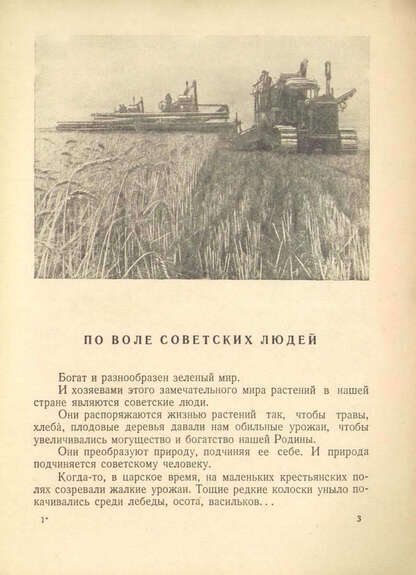 ПО ВОЛЕ СОВЕТСКИХ ЛЮДЕЙ

Богат и разнообразен зеленый мир.

И хозяевами этого замечательного мира растений в нашей стране являются советские люди.

Они распоряжаются жизнью растений так, чтобы травы, хлеба, плодовые деревья давали нам обильные урожаи, чтобы увеличивались могущество и богатство нашей Родины.

Они преобразуют природу, подчиняя ее себе. И природа подчиняется советскому человеку.

Когда-то, в царское время, на маленьких крестьянских полях созревали жалкие урожаи. Тощие редкие колоски уныло покачивались среди лебеды, осота, васильков...

1* 3